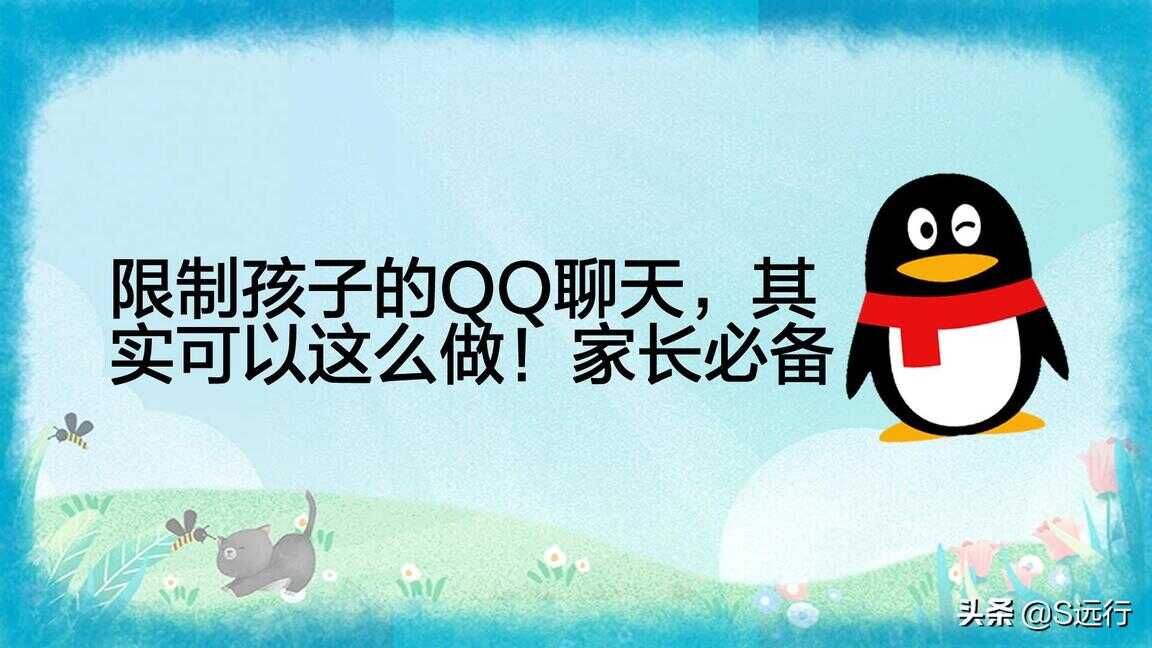 限制孩子的QQ聊天，其实可以这么做！家长必备

头条 @S远行